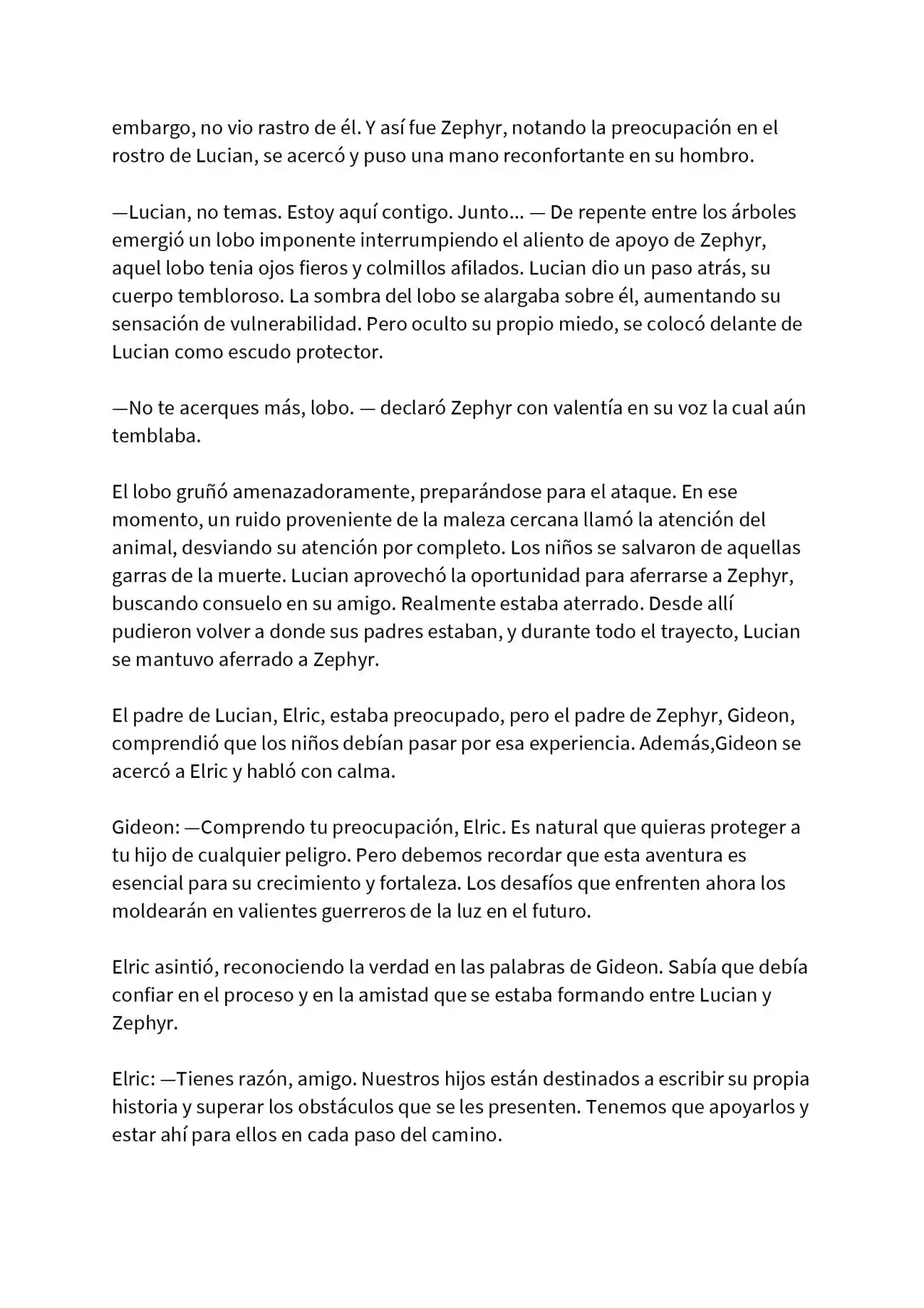 embargo, no vio rastro de él. Y así fue Zephyr, notando la preocupación en el rostro de Lucian, se acercó y puso una mano reconfortante en su hombro.

—Lucian, no temas. Estoy aquí contigo. Junto... — De repente entre los árboles emergió un lobo imponente interrumpiendo el aliento de apoyo de Zephyr, aquel lobo tenia ojos fieros y colmillos afilados. Lucian dio un paso atrás, su cuerpo tembloroso. La sombra del lobo se alargaba sobre él, aumentando su sensación de vulnerabilidad. Pero oculto su propio miedo, se colocó delante de Lucian como escudo protector.

—No te acerques más, lobo. — declaró Zephyr con valentía en su voz la cual aún temblaba.

El lobo gruñó amenazadoramente, preparándose para el ataque. En ese momento, un ruido proveniente de la maleza cercana llamó la atención del animal, desviando su atención por completo. Los niños se salvaron de aquellas garras de la muerte. Lucian aprovechó la oportunidad para aferrarse a Zephyr, buscando consuelo en su amigo. Realmente estaba aterrado. Desde allí pudieron volver a donde sus padres estaban, y durante todo el trayecto, Lucian se mantuvo aferrado a Zephyr.

El padre de Lucian, Elric, estaba preocupado, pero el padre de Zephyr, Gideon, comprendió que los niños debían pasar por esa experiencia. Además,Gideon se acercó a Elric y habló con calma.

Gideon: —Comprendo tu preocupación, Elric. Es natural que quieras proteger a tu hijo de cualquier peligro. Pero debemos recordar que esta aventura es esencial para su crecimiento y fortaleza. Los desafíos que enfrenten ahora los moldearán en valientes guerreros de la luz en el futuro.

Elric asintió, reconociendo la verdad en las palabras de Gideon. Sabía que debía confiar en el proceso y en la amistad que se estaba formando entre Lucian y Zephyr.

Elric: —Tienes razón, amigo. Nuestros hijos están destinados a escribir su propia historia y superar los obstáculos que se les presenten. Tenemos que apoyarlos y estar ahí para ellos en cada paso del camino.